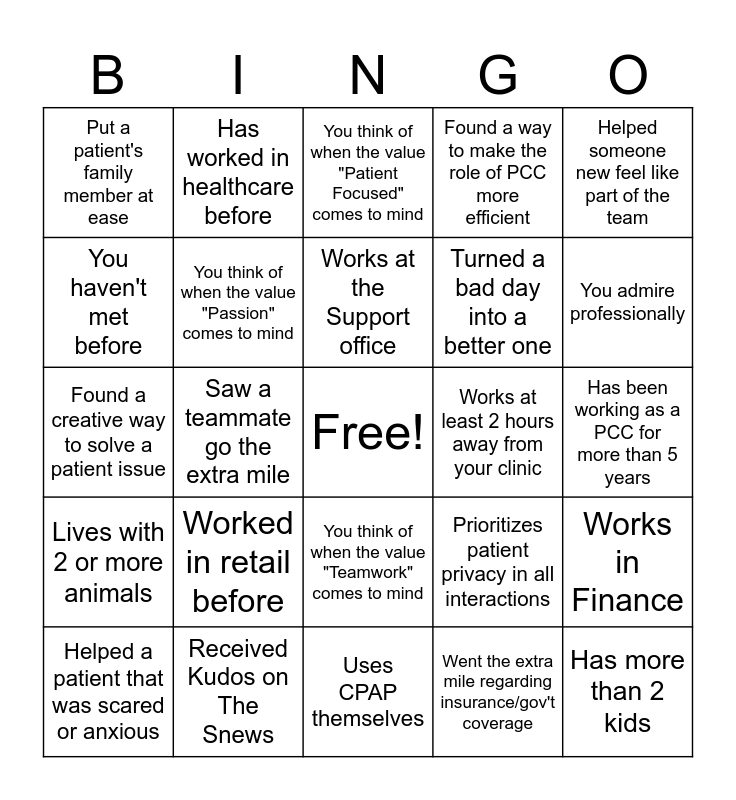 | B | I | N | G | O |
|---|---|---|---|---|
| Put a patient's family member at ease | Has worked in healthcare before | You think of when the value "Patient Focused" comes to mind | Found a way to make the role of PCC more efficient | Helped someone new feel like part of the team |
| You haven't met before | You think of when the value "Passion" comes to mind | Works at the Support office | Turned a bad day into a better one | You admire professionally |
| Found a creative way to solve a patient issue | Saw a teammate go the extra mile | Free! | Works at least 2 hours away from your clinic | Has been working as a PCC for more than 5 years |
| Lives with 2 or more animals | Worked in retail before | You think of when the value "Teamwork" comes to mind | Prioritizes patient privacy in all interactions | Works in Finance |
| Helped a patient that was scared or anxious | Received Kudos on The Snews | Uses CPAP themselves | Went the extra mile regarding insurance/gov't coverage | Has more than 2 kids |